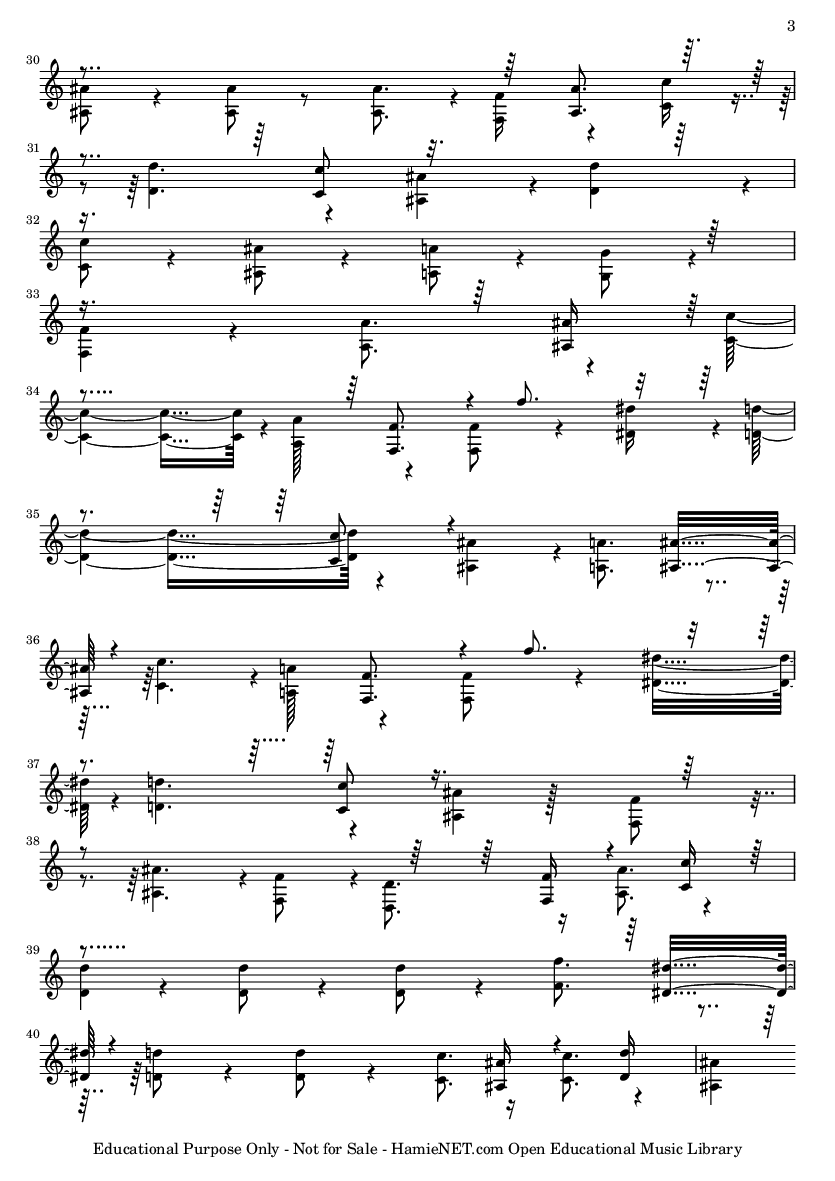 3

30

31

32

33

34

35

36

37

38

39

40

Educational Purpose Only - Not for Sale - HamieNET.com Open Educational Music Library